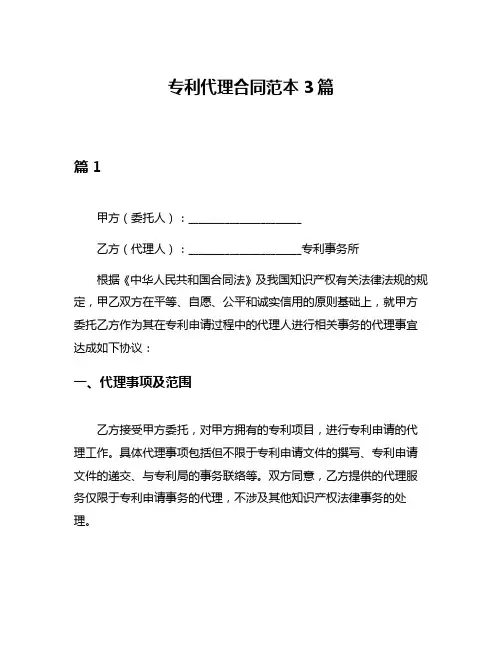 专利代理合同范本 3 篇

篇 1

甲方（委托人）：____________________

乙方（代理人）：____________________专利事务所

根据《中华人民共和国合同法》及我国知识产权有关法律法规的规定，甲乙双方在平等、自愿、公平和诚实信用的原则基础上，就甲方委托乙方作为其在专利申请过程中的代理人进行相关事务的代理事宜达成如下协议：

一、代理事项及范围

乙方接受甲方委托，对甲方拥有的专利项目，进行专利申请的代理工作。具体代理事项包括但不限于专利申请文件的撰写、专利申请文件的递交、与专利局的事务联络等。双方同意，乙方提供的代理服务仅限于专利申请事务的代理，不涉及其他知识产权法律事务的处理。